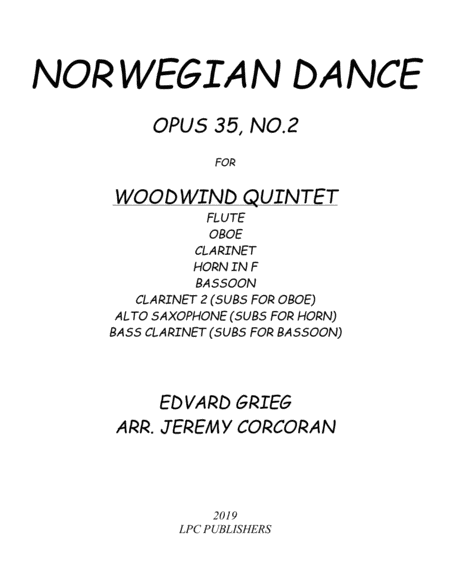 NORWEGIAN DANCE

OPUS 35, NO.2

FOR

WOODWIND QUINTET

FLUTE
OBOE
CLARINET
HORN IN F
BASSOON
CLARINET 2 (SUBS FOR OBOE)
ALTO SAXOPHONE (SUBS FOR HORN)
BASS CLARINET (SUBS FOR BASSOON)

EDVARD GRIEG
ARR. JEREMY CORCORAN

2019
LPC PUBLISHERS